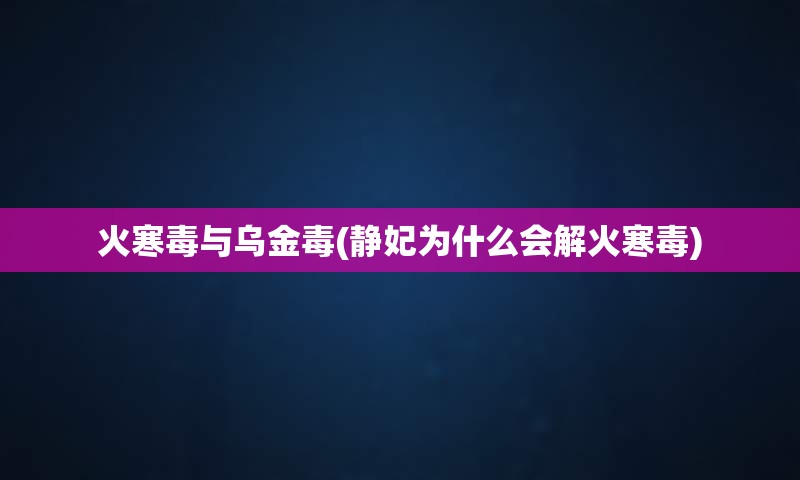 火寒毒与乌金毒(静妃为什么会解火寒毒)